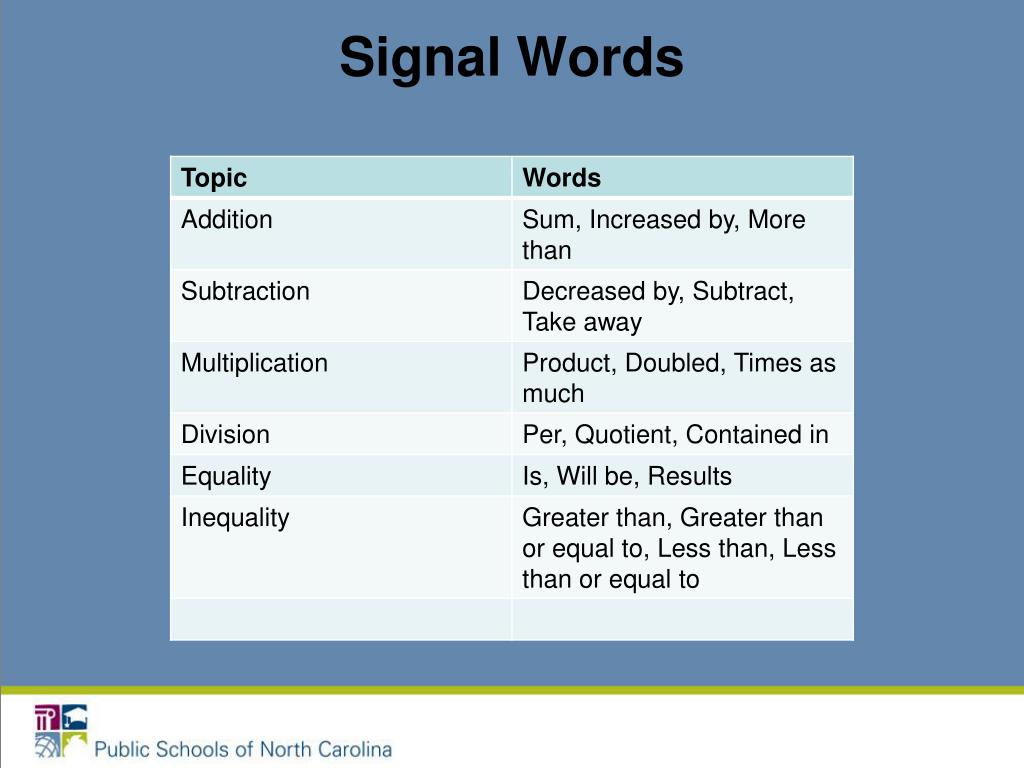 Signal Words

| Topic | Words |
|---|---|
| Addition | Sum, Increased by, More than |
| Subtraction | Decreased by, Subtract, Take away |
| Multiplication | Product, Doubled, Times as much |
| Division | Per, Quotient, Contained in |
| Equality | Is, Will be, Results |
| Inequality | Greater than, Greater than or equal to, Less than, Less than or equal to |
| | |

Public Schools of North Carolina